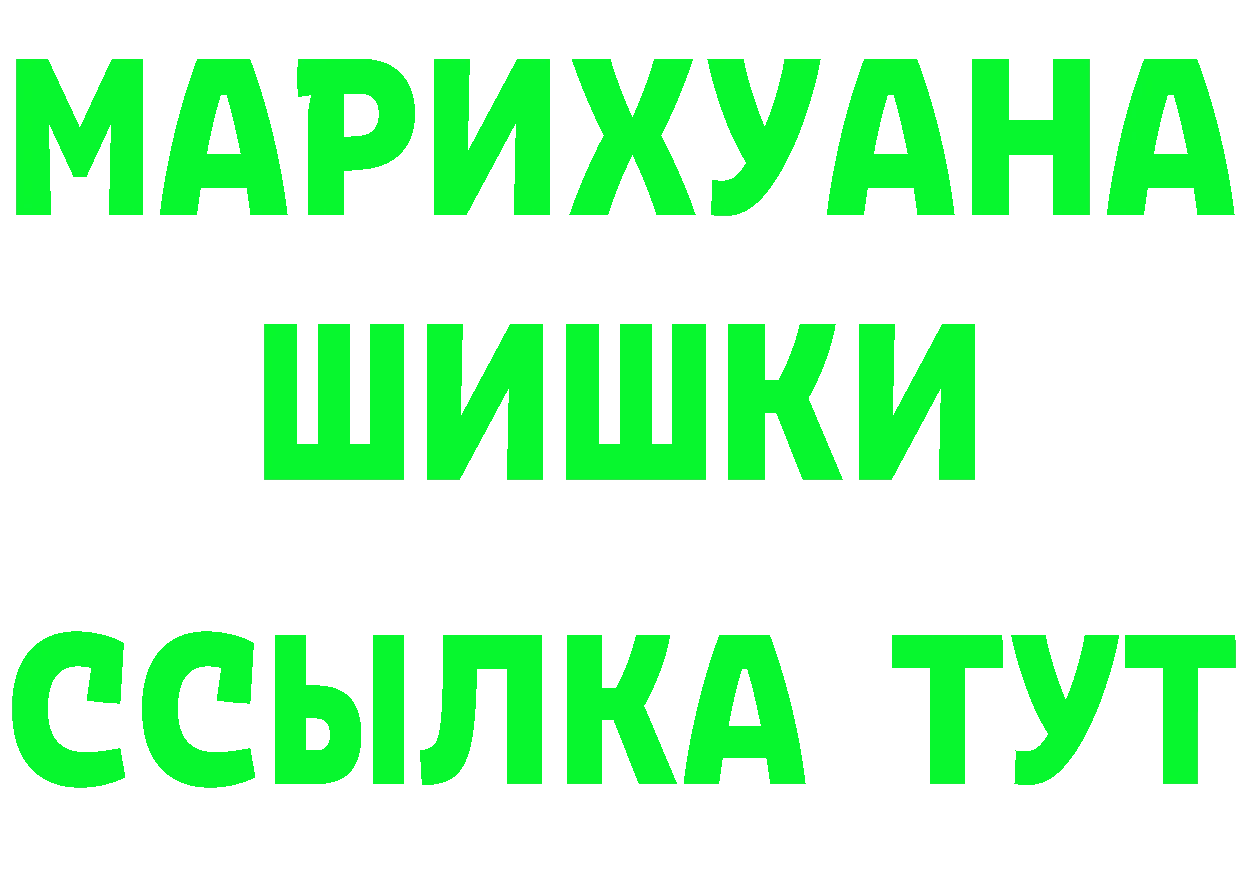 МАРИХУАНА
ШИШКИ
ССЫЛКА ТУТ